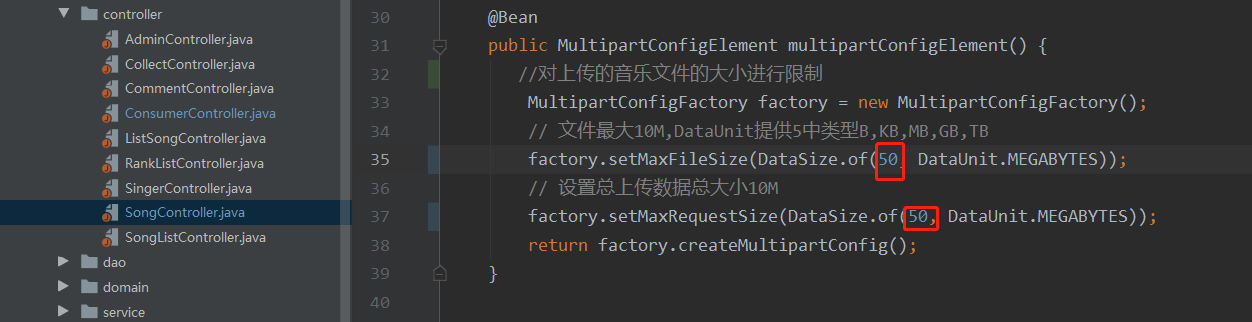 controller
AdminController.java
CollectController.java
CommentController.java
ConsumerController.java
ListSongController.java
RankListController.java
SingerController.java
SongController.java
SongListController.java
dao
domain
service

30 @Bean
31 public MultipartConfigElement multipartConfigElement() {
32 //对上传的音乐文件的大小进行限制
33 MultipartConfigFactory factory = new MultipartConfigFactory();
34 // 文件最大10M,DataUnit提供5中类型B,KB,MB,GB,TB
35 factory.setMaxFileSize(DataSize.of(50, DataUnit.MEGABYTES));
36 // 设置总上传数据总大小10M
37 factory.setMaxRequestSize(DataSize.of(50, DataUnit.MEGABYTES));
38 return factory.createMultipartConfig();
39 }
40